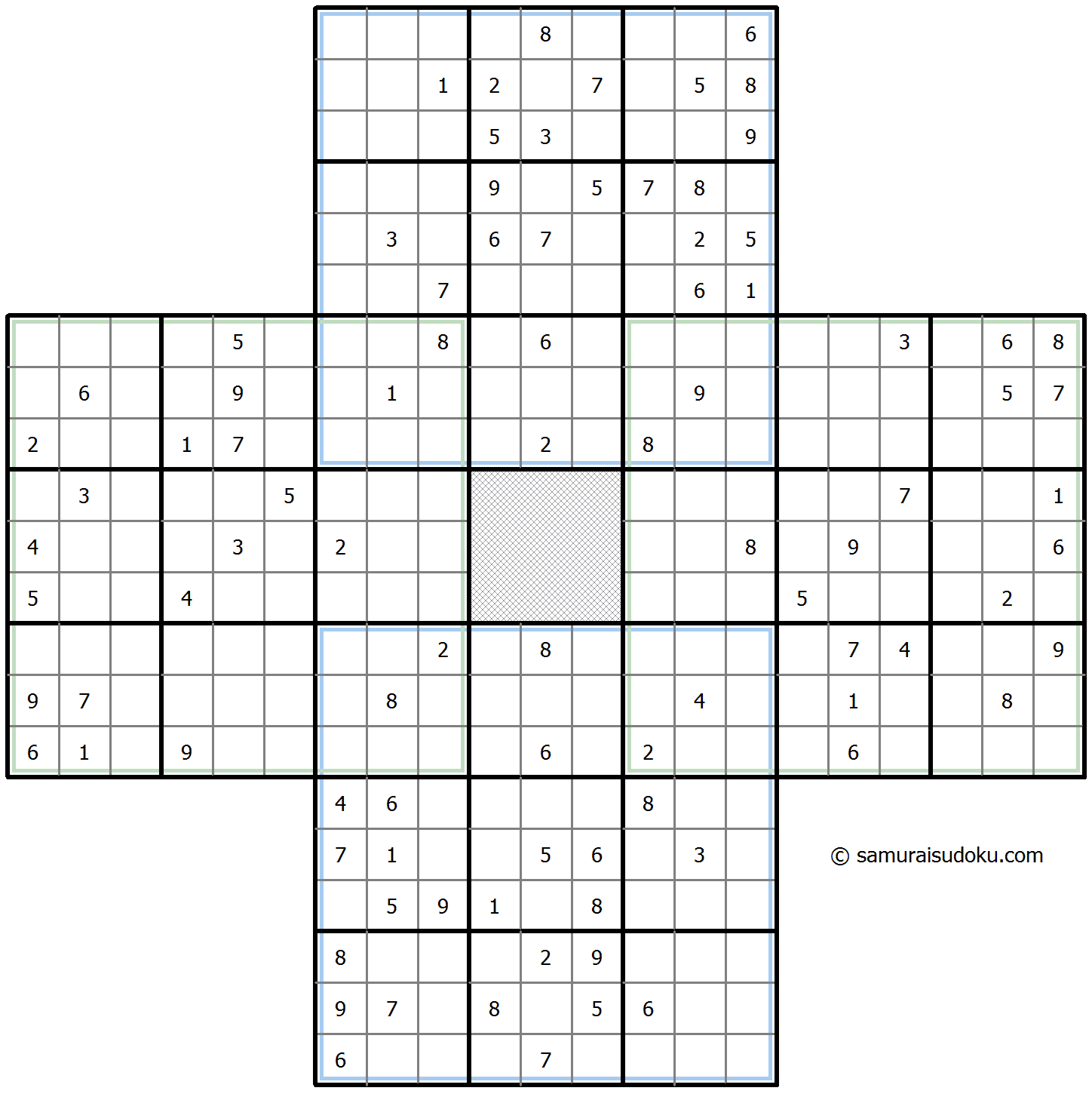 | | | | | | | | | | | | | | | | | | | | | |
|---|---|---|---|---|---|---|---|---|---|---|---|---|---|---|---|---|---|---|---|---|
| | | | | | | | | | | 8 | | | | 6 | | | | | | |
| | | | | | | | | 1 | 2 | | 7 | | 5 | 8 | | | | | | |
| | | | | | | | | | 5 | 3 | | | | 9 | | | | | | |
| | | | | | | | | | 9 | | 5 | 7 | 8 | | | | | | | |
| | | | | | | | 3 | | 6 | 7 | | | 2 | 5 | | | | | | |
| | | | | | | | | 7 | | | | | 6 | 1 | | | | | | |
| | | | | 5 | | | | 8 | | 6 | | | | | | | 3 | | 6 | 8 |
| | 6 | | | 9 | | | 1 | | | | | | 9 | | | | | | 5 | 7 |
| 2 | | | 1 | 7 | | | | | | 2 | | 8 | | | | | | | | |
| | 3 | | | | 5 | | | | | | | | | | | | 7 | | | 1 |
| 4 | | | | 3 | | 2 | | | | | | | | 8 | | 9 | | | | 6 |
| 5 | | | 4 | | | | | | | | | | | | 5 | | | | 2 | |
| | | | | | | | | 2 | | 8 | | | | | | 7 | 4 | | | 9 |
| 9 | 7 | | | | | | 8 | | | | | | 4 | | | 1 | | | 8 | |
| 6 | 1 | | 9 | | | | | | | 6 | | 2 | | | | 6 | | | | |
| | | | | | | 4 | 6 | | | | | 8 | | | | | | | | |
| | | | | | | 7 | 1 | | | 5 | 6 | | 3 | | | | | | | |
| | | | | | | | 5 | 9 | 1 | | 8 | | | | | | | | | |
| | | | | | | 8 | | | | 2 | 9 | | | | | | | | | |
| | | | | | | 9 | 7 | | 8 | | 5 | 6 | | | | | | | | |
| | | | | | | 6 | | | | 7 | | | | | | | | | | |

© samuraisudoku.com